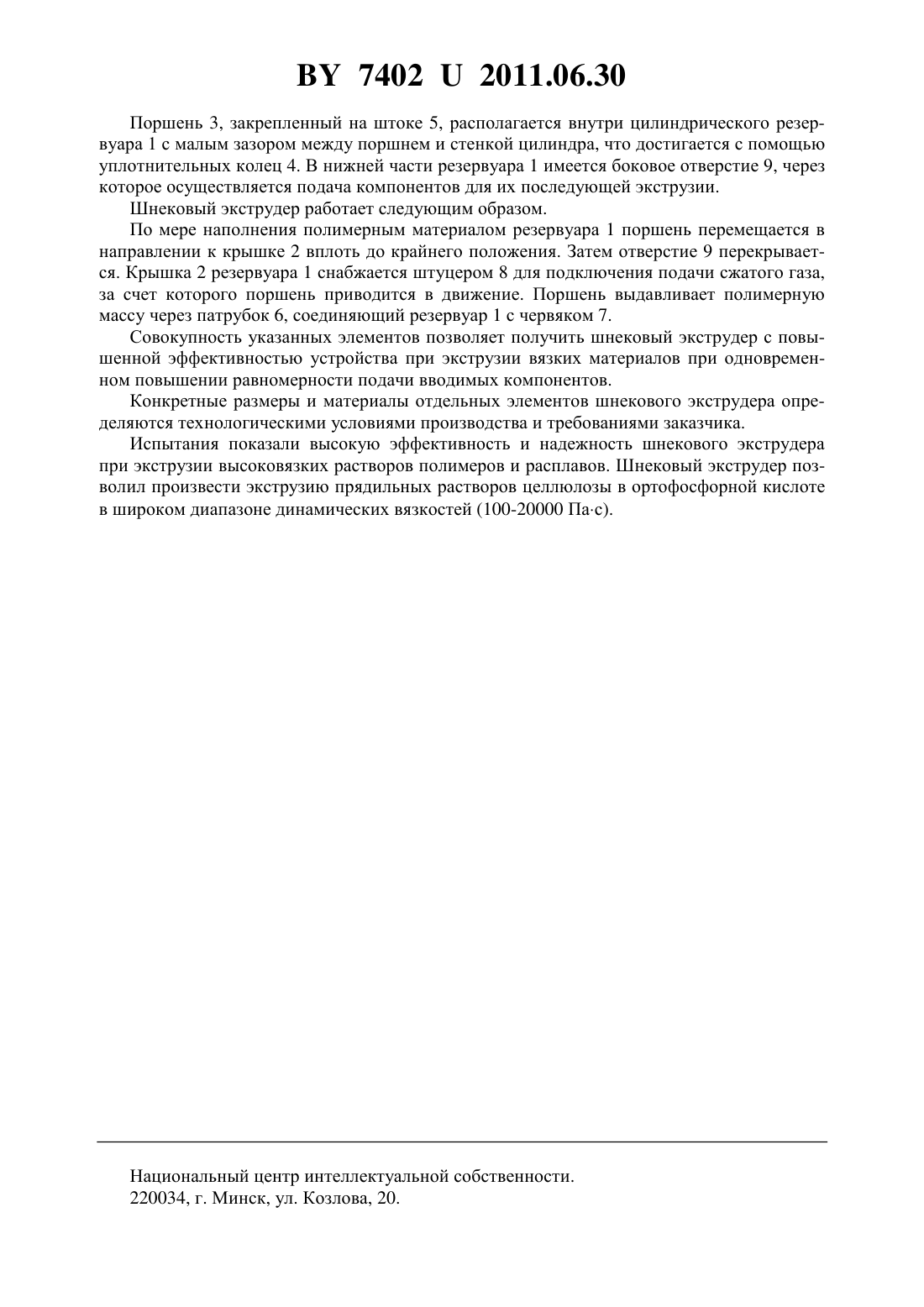 BY 7402 U 2011.06.30

Поршень 3, закрепленный на штоке 5, располагается внутри цилиндрического резервуара 1 с малым зазором между поршнем и стенкой цилиндра, что достигается с помощью уплотнительных колец 4. В нижней части резервуара 1 имеется боковое отверстие 9, через которое осуществляется подача компонентов для их последующей экструзии.

Шнековый экструдер работает следующим образом.

По мере наполнения полимерным материалом резервуара 1 поршень перемещается в направлении к крышке 2 вплоть до крайнего положения. Затем отверстие 9 перекрывается. Крышка 2 резервуара 1 снабжается штуцером 8 для подключения подачи сжатого газа, за счет которого поршень приводится в движение. Поршень выдавливает полимерную массу через патрубок 6, соединяющий резервуар 1 с червяком 7.

Совокупность указанных элементов позволяет получить шнековый экструдер с повышенной эффективностью устройства при экструзии вязких материалов при одновременном повышении равномерности подачи вводимых компонентов.

Конкретные размеры и материалы отдельных элементов шнекового экструдера определяются технологическими условиями производства и требованиями заказчика.

Испытания показали высокую эффективность и надежность шнекового экструдера при экструзии высоковязких растворов полимеров и расплавов. Шнековый экструдер позволил произвести экструзию прядильных растворов целлюлозы в ортофосфорной кислоте в широком диапазоне динамических вязкостей (100-20000 Па·с).

Национальный центр интеллектуальной собственности.
220034, г. Минск, ул. Козлова, 20.